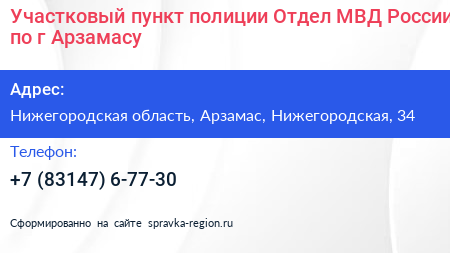 Участковый пункт полиции Отдел МВД России по г Арзамасу

Адрес:

Нижегородская область, Арзамас, Нижегородская, 34

Телефон:

+7 (83147) 6-77-30

Сформированно на сайте spravka-region.ru